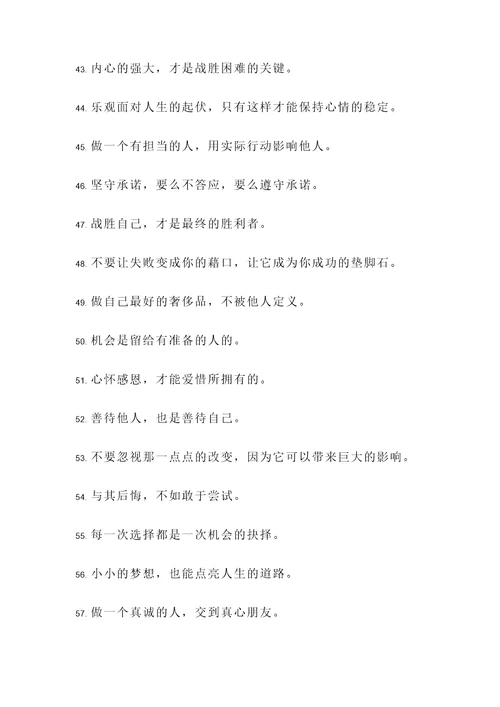 43. 内心的强大，才是战胜困难的关键。

44. 乐观面对人生的起伏，只有这样才能保持心情的稳定。

45. 做一个有担当的人，用实际行动影响他人。

46. 坚守承诺，要么不答应，要么遵守承诺。

47. 战胜自己，才是最终的胜利者。

48. 不要让失败变成你的藉口，让它成为你成功的垫脚石。

49. 做自己最好的奢侈品，不被他人定义。

50. 机会是留给有准备的人的。

51. 心怀感恩，才能爱惜所拥有的。

52. 善待他人，也是善待自己。

53. 不要忽视那一点点的改变，因为它可以带来巨大的影响。

54. 与其后悔，不如敢于尝试。

55. 每一次选择都是一次机会的抉择。

56. 小小的梦想，也能点亮人生的道路。

57. 做一个真诚的人，交到真心朋友。